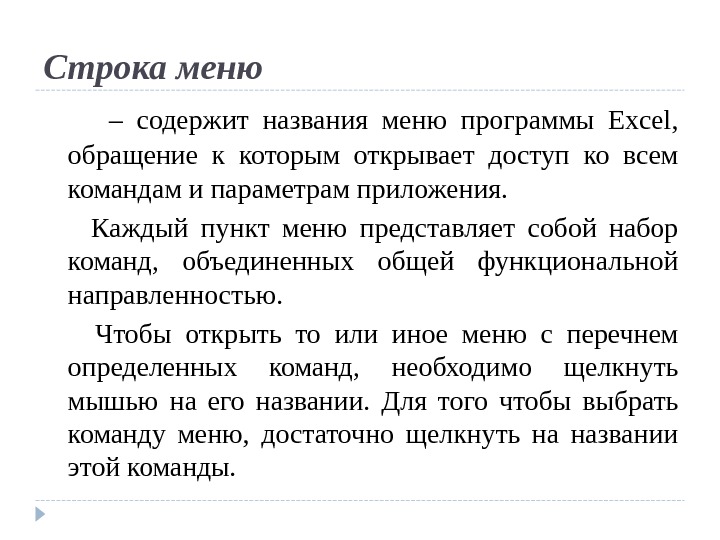 Строка меню

– содержит названия меню программы Excel, обращение к которым открывает доступ ко всем командам и параметрам приложения.

Каждый пункт меню представляет собой набор команд, объединенных общей функциональной направленностью.

Чтобы открыть то или иное меню с перечнем определенных команд, необходимо щелкнуть мышью на его названии. Для того чтобы выбрать команду меню, достаточно щелкнуть на названии этой команды.